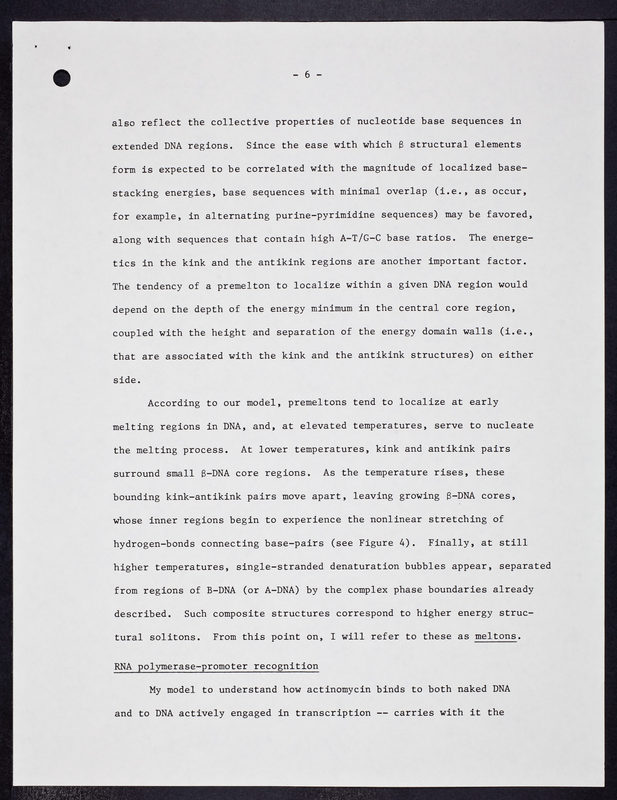 - 6 -

also reflect the collective properties of nucleotide base sequences in extended DNA regions. Since the ease with which β structural elements form is expected to be correlated with the magnitude of localized base-stacking energies, base sequences with minimal overlap (i.e., as occur, for example, in alternating purine-pyrimidine sequences) may be favored, along with sequences that contain high A-T/G-C base ratios. The energetics in the kink and the antikink regions are another important factor. The tendency of a premelton to localize within a given DNA region would depend on the depth of the energy minimum in the central core region, coupled with the height and separation of the energy domain walls (i.e., that are associated with the kink and the antikink structures) on either side.

According to our model, premeltons tend to localize at early melting regions in DNA, and, at elevated temperatures, serve to nucleate the melting process. At lower temperatures, kink and antikink pairs surround small β-DNA core regions. As the temperature rises, these bounding kink-antikink pairs move apart, leaving growing β-DNA cores, whose inner regions begin to experience the nonlinear stretching of hydrogen-bonds connecting base-pairs (see Figure 4). Finally, at still higher temperatures, single-stranded denaturation bubbles appear, separated from regions of B-DNA (or A-DNA) by the complex phase boundaries already described. Such composite structures correspond to higher energy structural solitons. From this point on, I will refer to these as meltons.

RNA polymerase-promoter recognition

My model to understand how actinomycin binds to both naked DNA and to DNA actively engaged in transcription -- carries with it the